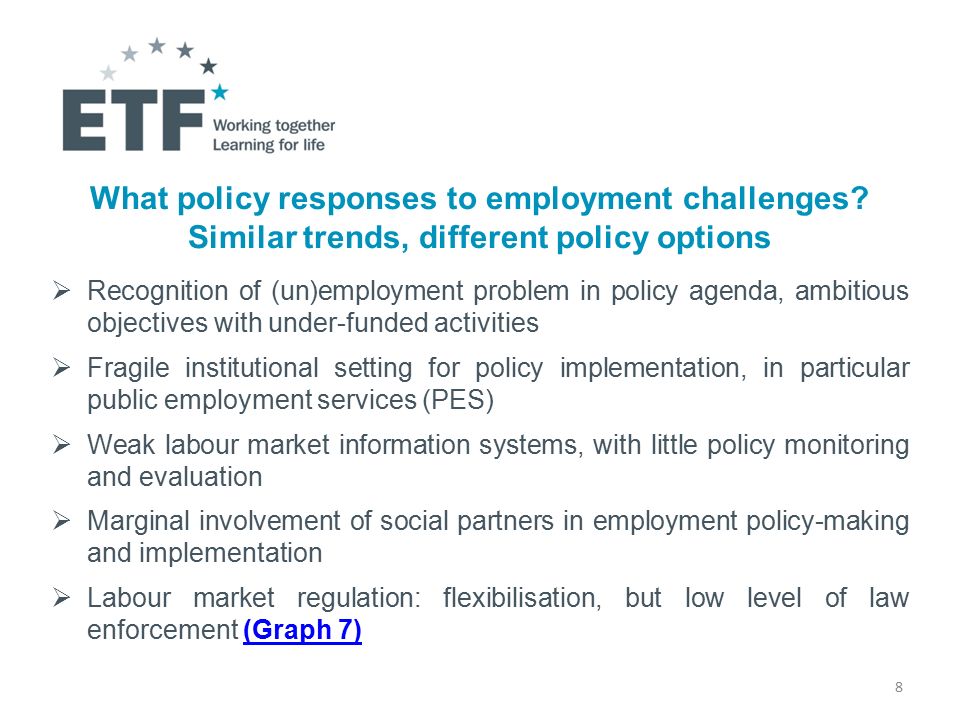 ETF Working together Learning for life

What policy responses to employment challenges?
Similar trends, different policy options

➢ Recognition of (un)employment problem in policy agenda, ambitious objectives with under-funded activities

➢ Fragile institutional setting for policy implementation, in particular public employment services (PES)

➢ Weak labour market information systems, with little policy monitoring and evaluation

➢ Marginal involvement of social partners in employment policy-making and implementation

➢ Labour market regulation: flexibilisation, but low level of law enforcement (Graph 7)

8